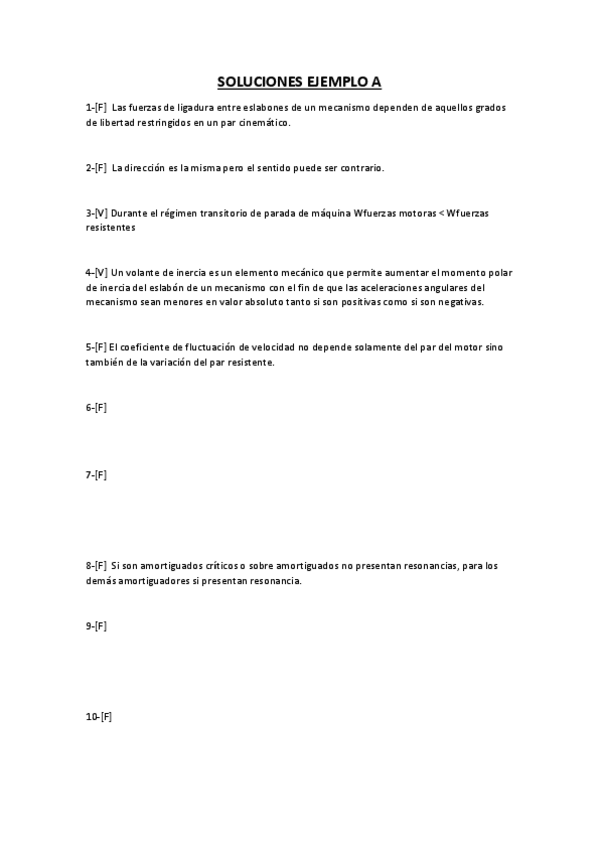 SOLUCIONES EJEMPLO A

1-[F] Las fuerzas de ligadura entre eslabones de un mecanismo dependen de aquellos grados de libertad restringidos en un par cinemático.

2-[F] La dirección es la misma pero el sentido puede ser contrario.

3-[V] Durante el régimen transitorio de parada de máquina Wfuerzas motoras < Wfuerzas resistentes

4-[V] Un volante de inercia es un elemento mecánico que permite aumentar el momento polar de inercia del eslabón de un mecanismo con el fin de que las aceleraciones angulares del mecanismo sean menores en valor absoluto tanto si son positivas como si son negativas.

5-[F] El coeficiente de fluctuación de velocidad no depende solamente del par del motor sino también de la variación del par resistente.

6-[F]

7-[F]

8-[F] Si son amortiguados críticos o sobre amortiguados no presentan resonancias, para los demás amortiguadores si presentan resonancia.

9-[F]

10-[F]